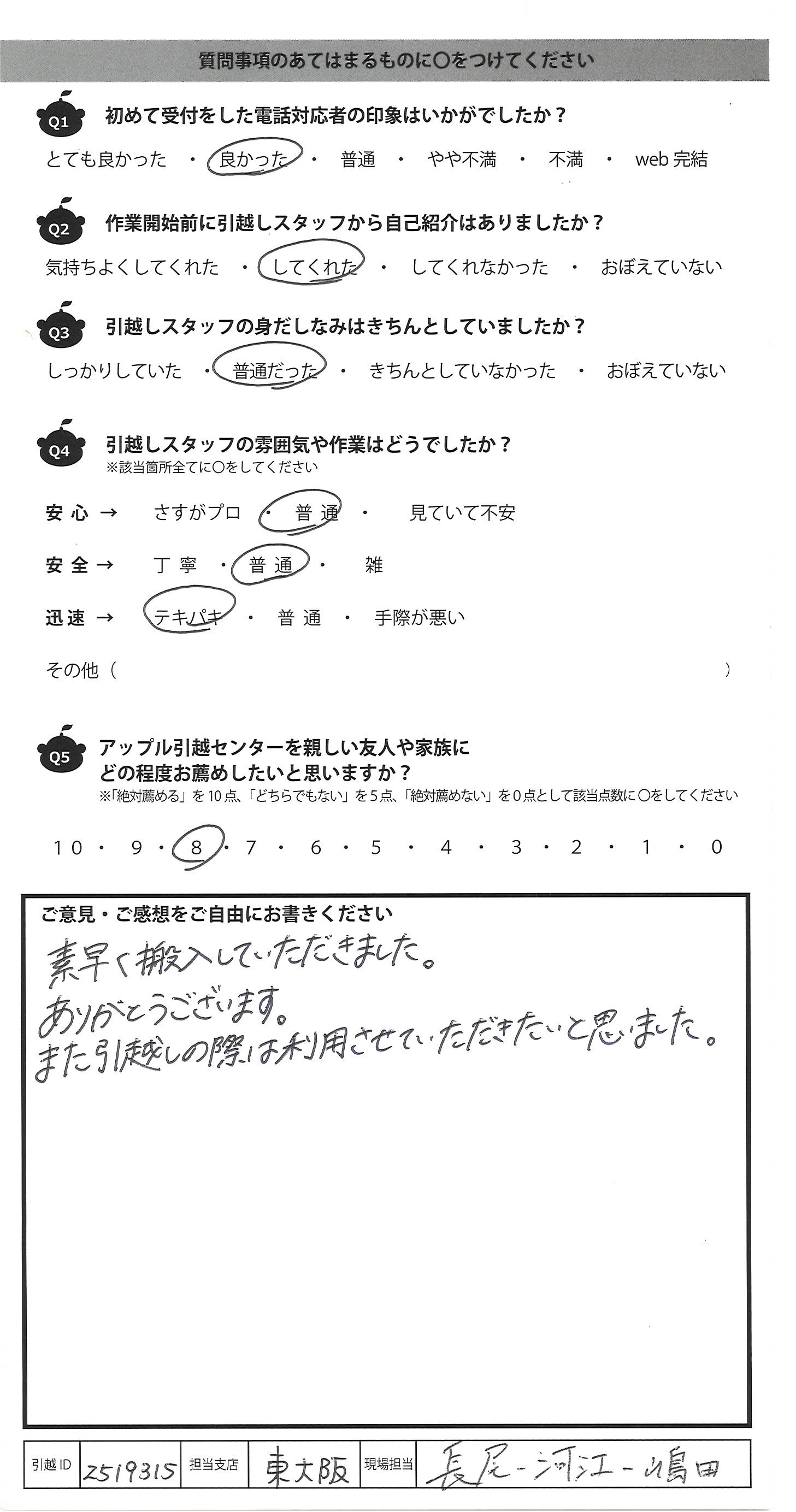 質問事項のあてはまるものに○をつけてください

Q1 初めて受付をした電話対応者の印象はいかがでしたか？

とても良かった ・ 良かった ・ 普通 ・ やや不満 ・ 不満 ・ web完結

Q2 作業開始前に引越しスタッフから自己紹介はありましたか？

気持ちよくしてくれた ・ してくれた ・ してくれなかった ・ おぼえていない

Q3 引越しスタッフの身だしなみはきちんとしていましたか？

しっかりしていた ・ 普通だった ・ きちんとしていなかった ・ おぼえていない

Q4 引越しスタッフの雰囲気や作業はどうでしたか？
※該当箇所全てに○をしてください

安心 → さすがプロ ・ 普通 ・ 見ていて不安

安全 → 丁寧 ・ 普通 ・ 雑

迅速 → テキパキ ・ 普通 ・ 手際が悪い

その他（ ）

Q5 アップル引越センターを親しい友人や家族にどの程度お薦めしたいと思いますか？
※「絶対薦める」を10点、「どちらでもない」を5点、「絶対薦めない」を0点として該当点数に○をしてください

10 ・ 9 ・ 8 ・ 7 ・ 6 ・ 5 ・ 4 ・ 3 ・ 2 ・ 1 ・ 0

ご意見・ご感想をご自由にお書きください

素早く搬入していただきました。
ありがとうございます。
また引越しの際は利用させていただきたいと思いました。

引越ID 2519315 担当支店 東大阪 現場担当 長尾－河江－嶋田